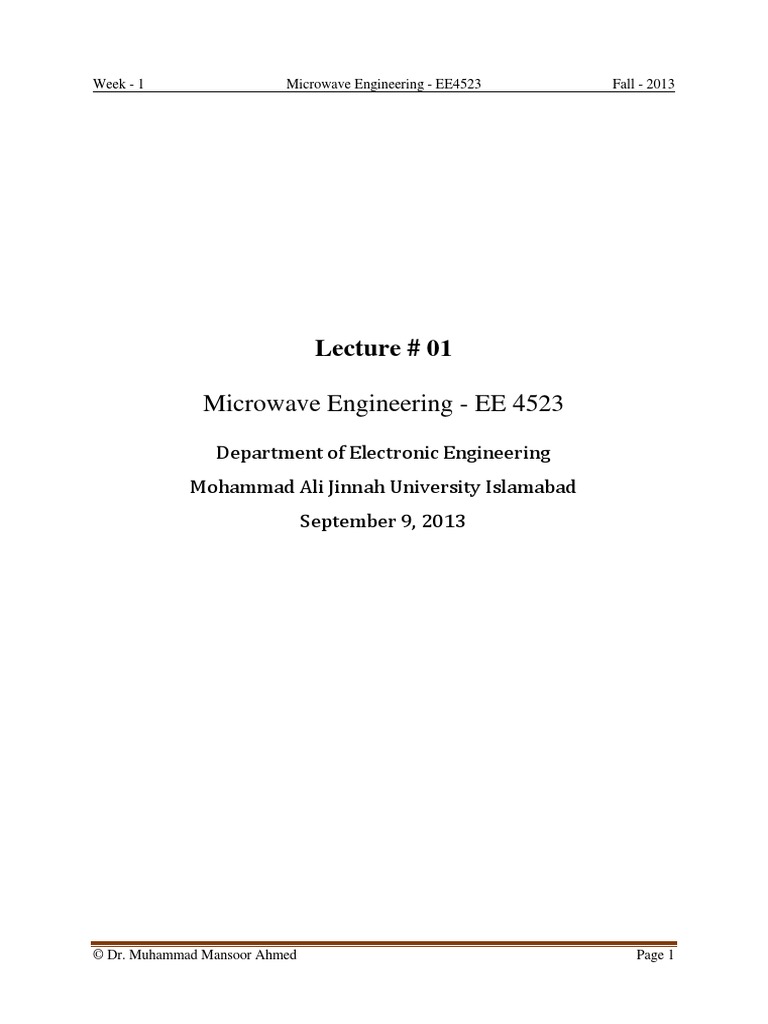 Week - 1 Microwave Engineering - EE4523 Fall - 2013

Lecture # 01

Microwave Engineering - EE 4523

Department of Electronic Engineering

Mohammad Ali Jinnah University Islamabad

September 9, 2013

© Dr. Muhammad Mansoor Ahmed Page 1